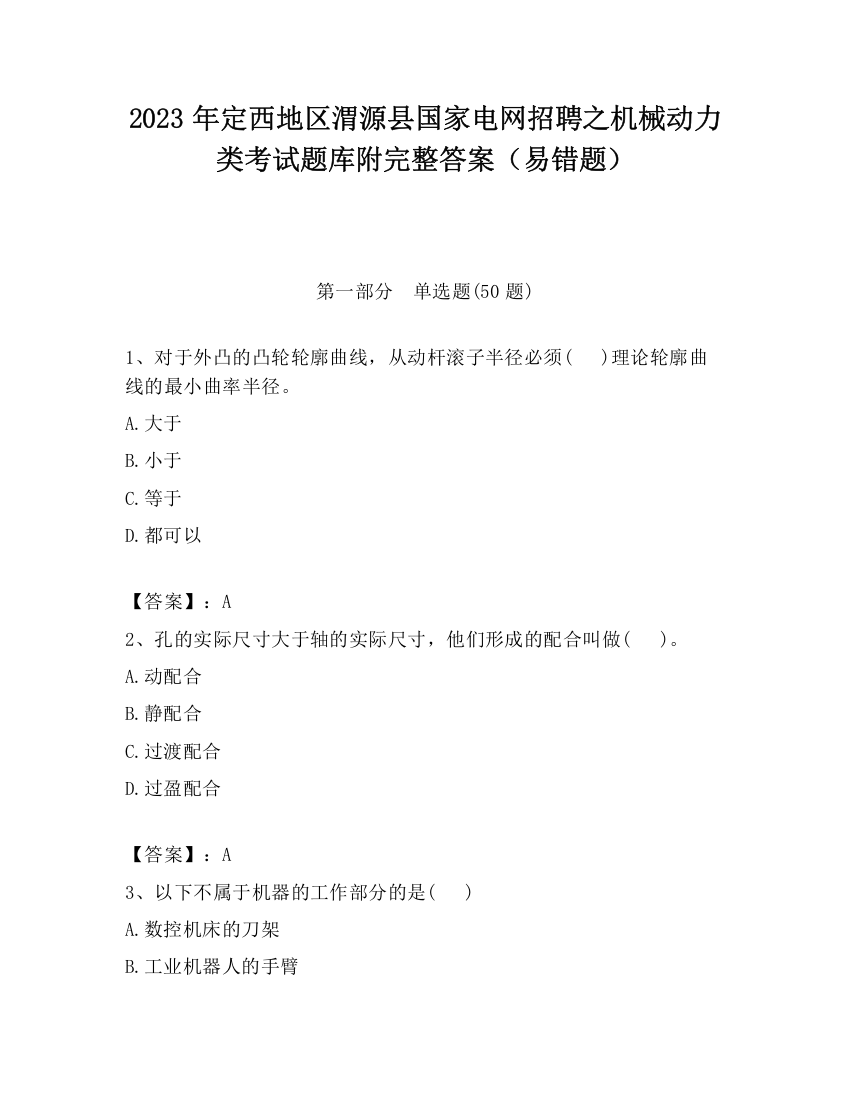 2023 年定西地区渭源县国家电网招聘之机械动力类考试题库附完整答案（易错题）

第一部分　单选题(50 题)

1、对于外凸的凸轮轮廓曲线，从动杆滚子半径必须(　)理论轮廓曲线的最小曲率半径。

A.大于

B.小于

C.等于

D.都可以

【答案】：A

2、孔的实际尺寸大于轴的实际尺寸，他们形成的配合叫做(　)。

A.动配合

B.静配合

C.过渡配合

D.过盈配合

【答案】：A

3、以下不属于机器的工作部分的是(　)

A.数控机床的刀架

B.工业机器人的手臂